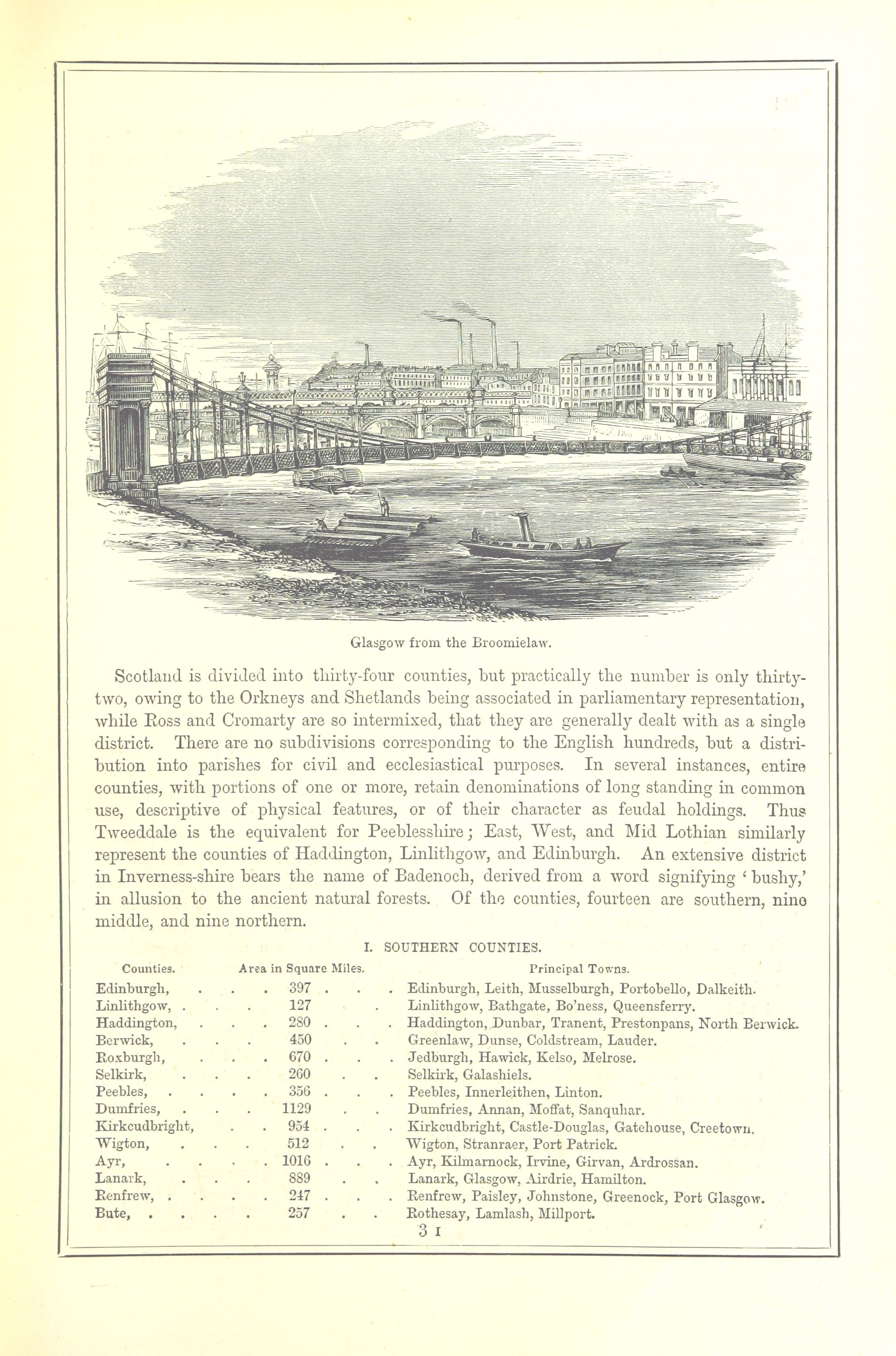 Glasgow from the Broomielaw.

Scotland is divided into thirty-four counties, but practically the number is only thirty-two, owing to the Orkneys and Shetlands being associated in parliamentary representation, while Ross and Cromarty are so intermixed, that they are generally dealt with as a single district. There are no subdivisions corresponding to the English hundreds, but a distribution into parishes for civil and ecclesiastical purposes. In several instances, entire counties, with portions of one or more, retain denominations of long standing in common use, descriptive of physical features, or of their character as feudal holdings. Thus Tweeddale is the equivalent for Peeblesshire; East, West, and Mid Lothian similarly represent the counties of Haddington, Linlithgow, and Edinburgh. An extensive district in Inverness-shire bears the name of Badenoch, derived from a word signifying 'bushy,' in allusion to the ancient natural forests. Of the counties, fourteen are southern, nine middle, and nine northern.

I. SOUTHERN COUNTIES.

| Counties. | Area in Square Miles. | Principal Towns. |
|---|---|---|
| Edinburgh, | 397 | Edinburgh, Leith, Musselburgh, Portobello, Dalkeith. |
| Linlithgow, | 127 | Linlithgow, Bathgate, Bo'ness, Queensferry. |
| Haddington, | 280 | Haddington, Dunbar, Tranent, Prestonpans, North Berwick. |
| Berwick, | 450 | Greenlaw, Dunse, Coldstream, Lauder. |
| Roxburgh, | 670 | Jedburgh, Hawick, Kelso, Melrose. |
| Selkirk, | 260 | Selkirk, Galashiels. |
| Peebles, | 356 | Peebles, Innerleithen, Linton. |
| Dumfries, | 1129 | Dumfries, Annan, Moffat, Sanquhar. |
| Kirkcudbright, | 954 | Kirkcudbright, Castle-Douglas, Gatehouse, Creetown. |
| Wigton, | 512 | Wigton, Stranraer, Port Patrick. |
| Ayr, | 1016 | Ayr, Kilmarnock, Irvine, Girvan, Ardrossan. |
| Lanark, | 889 | Lanark, Glasgow, Airdrie, Hamilton. |
| Renfrew, | 247 | Renfrew, Paisley, Johnstone, Greenock, Port Glasgow. |
| Bute, | 257 | Rothesay, Lamlash, Millport. |

3 I